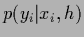 $p(y_i|x_i, h)$